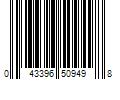 0 43396 50949 8